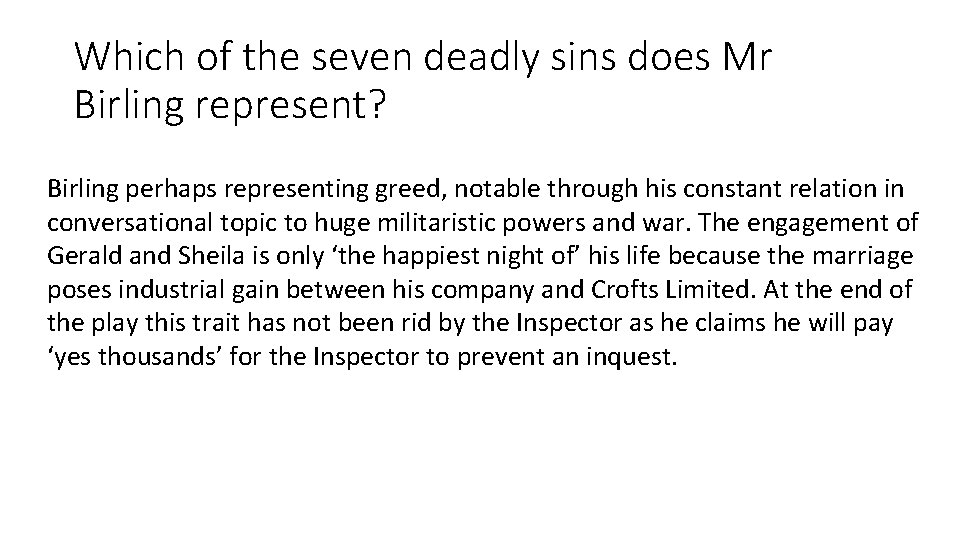 Which of the seven deadly sins does Mr Birling represent?

Birling perhaps representing greed, notable through his constant relation in conversational topic to huge militaristic powers and war. The engagement of Gerald and Sheila is only ‘the happiest night of’ his life because the marriage poses industrial gain between his company and Crofts Limited. At the end of the play this trait has not been rid by the Inspector as he claims he will pay ‘yes thousands’ for the Inspector to prevent an inquest.